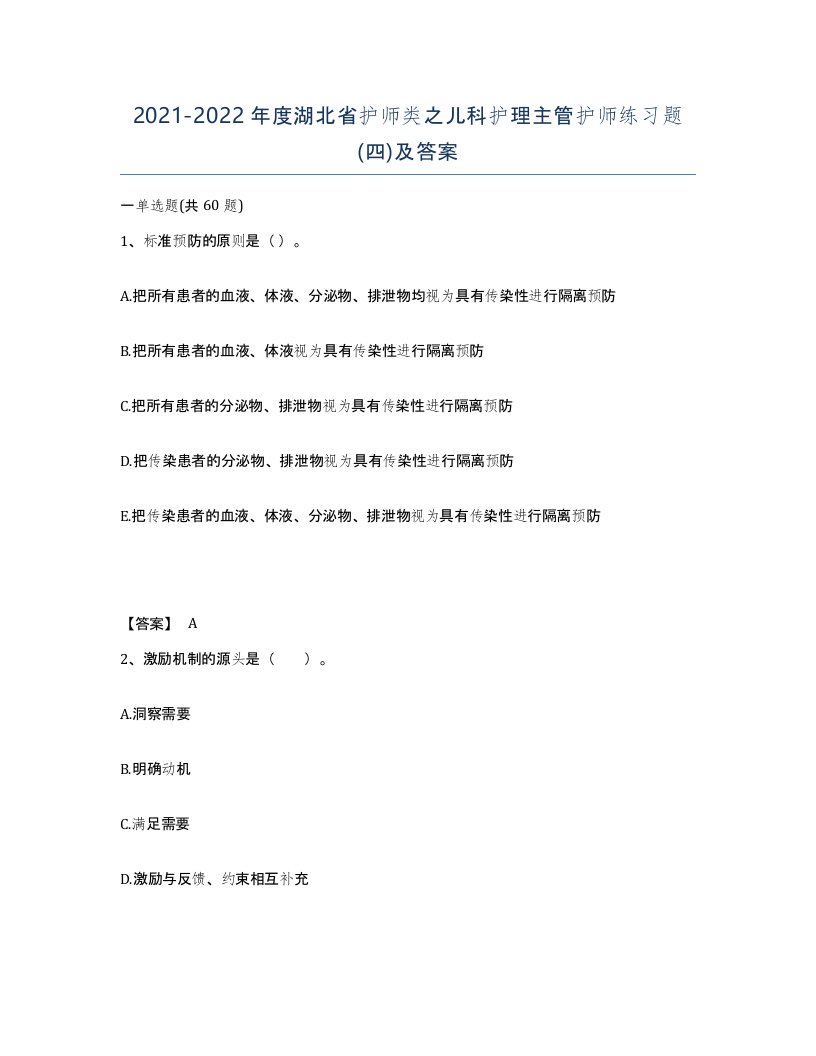 2021-2022年度湖北省护师类之儿科护理主管护师练习题(四)及答案

一单选题(共 60 题)

1、标准预防的原则是（ ）。

A.把所有患者的血液、体液、分泌物、排泄物均视为具有传染性进行隔离预防

B.把所有患者的血液、体液视为具有传染性进行隔离预防

C.把所有患者的分泌物、排泄物视为具有传染性进行隔离预防

D.把传染患者的分泌物、排泄物视为具有传染性进行隔离预防

E.把传染患者的血液、体液、分泌物、排泄物视为具有传染性进行隔离预防

【答案】 A

2、激励机制的源头是（ ）。

A.洞察需要

B.明确动机

C.满足需要

D.激励与反馈、约束相互补充